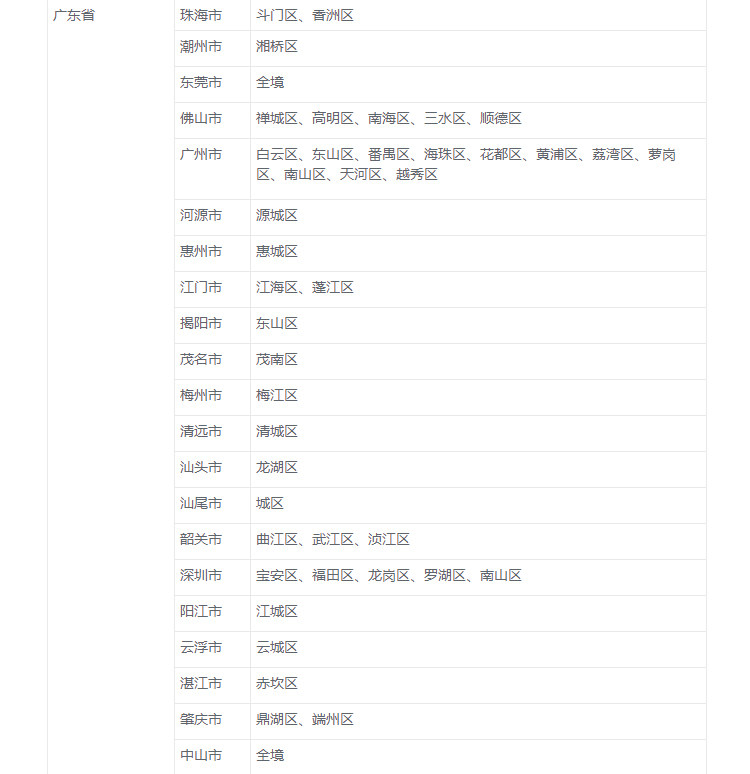 | 广东省 | 珠海市 | 斗门区、香洲区 |
|---|---|---|
| | 潮州市 | 湘桥区 |
| | 东莞市 | 全境 |
| | 佛山市 | 禅城区、高明区、南海区、三水区、顺德区 |
| | 广州市 | 白云区、东山区、番禺区、海珠区、花都区、黄浦区、荔湾区、萝岗区、南山区、天河区、越秀区 |
| | 河源市 | 源城区 |
| | 惠州市 | 惠城区 |
| | 江门市 | 江海区、蓬江区 |
| | 揭阳市 | 东山区 |
| | 茂名市 | 茂南区 |
| | 梅州市 | 梅江区 |
| | 清远市 | 清城区 |
| | 汕头市 | 龙湖区 |
| | 汕尾市 | 城区 |
| | 韶关市 | 曲江区、武江区、浈江区 |
| | 深圳市 | 宝安区、福田区、龙岗区、罗湖区、南山区 |
| | 阳江市 | 江城区 |
| | 云浮市 | 云城区 |
| | 湛江市 | 赤坎区 |
| | 肇庆市 | 鼎湖区、端州区 |
| | 中山市 | 全境 |